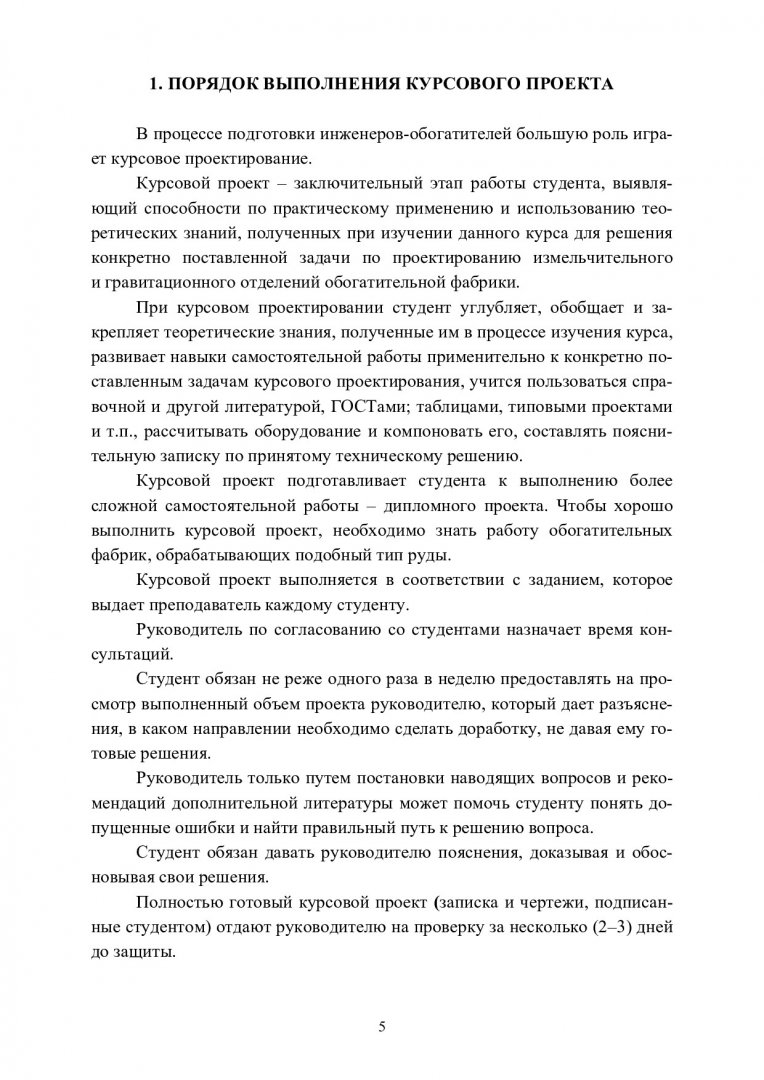 1. ПОРЯДОК ВЫПОЛНЕНИЯ КУРСОВОГО ПРОЕКТА

В процессе подготовки инженеров-обогатителей большую роль играет курсовое проектирование.

Курсовой проект – заключительный этап работы студента, выявляющий способности по практическому применению и использованию теоретических знаний, полученных при изучении данного курса для решения конкретно поставленной задачи по проектированию измельчительного и гравитационного отделений обогатительной фабрики.

При курсовом проектировании студент углубляет, обобщает и закрепляет теоретические знания, полученные им в процессе изучения курса, развивает навыки самостоятельной работы применительно к конкретно поставленным задачам курсового проектирования, учится пользоваться справочной и другой литературой, ГОСТами; таблицами, типовыми проектами и т.п., рассчитывать оборудование и компоновать его, составлять пояснительную записку по принятому техническому решению.

Курсовой проект подготавливает студента к выполнению более сложной самостоятельной работы – дипломного проекта. Чтобы хорошо выполнить курсовой проект, необходимо знать работу обогатительных фабрик, обрабатывающих подобный тип руды.

Курсовой проект выполняется в соответствии с заданием, которое выдает преподаватель каждому студенту.

Руководитель по согласованию со студентами назначает время консультаций.

Студент обязан не реже одного раза в неделю предоставлять на просмотр выполненный объем проекта руководителю, который дает разъяснения, в каком направлении необходимо сделать доработку, не давая ему готовые решения.

Руководитель только путем постановки наводящих вопросов и рекомендаций дополнительной литературы может помочь студенту понять допущенные ошибки и найти правильный путь к решению вопроса.

Студент обязан давать руководителю пояснения, доказывая и обосновывая свои решения.

Полностью готовый курсовой проект (записка и чертежи, подписанные студентом) отдают руководителю на проверку за несколько (2–3) дней до защиты.

5